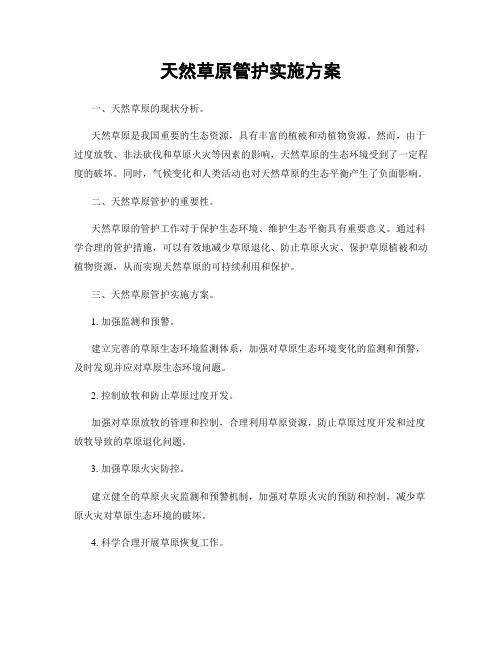 天然草原管护实施方案

一、天然草原的现状分析。

天然草原是我国重要的生态资源，具有丰富的植被和动植物资源。然而，由于过度放牧、非法砍伐和草原火灾等因素的影响，天然草原的生态环境受到了一定程度的破坏。同时，气候变化和人类活动也对天然草原的生态平衡产生了负面影响。

二、天然草原管护的重要性。

天然草原的管护工作对于保护生态环境、维护生态平衡具有重要意义。通过科学合理的管护措施，可以有效地减少草原退化、防止草原火灾、保护草原植被和动植物资源，从而实现天然草原的可持续利用和保护。

三、天然草原管护实施方案。

1. 加强监测和预警。

建立完善的草原生态环境监测体系，加强对草原生态环境变化的监测和预警，及时发现并应对草原生态环境问题。

2. 控制放牧和防止草原过度开发。

加强对草原放牧的管理和控制，合理利用草原资源，防止草原过度开发和过度放牧导致的草原退化问题。

3. 加强草原火灾防控。

建立健全的草原火灾监测和预警机制，加强对草原火灾的预防和控制，减少草原火灾对草原生态环境的破坏。

4. 科学合理开展草原恢复工作。